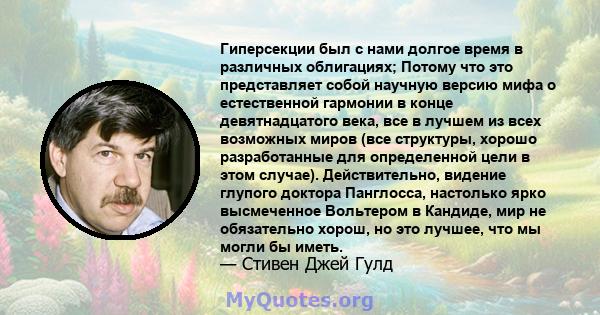 Гиперсекции был с нами долгое время в различных облигациях; Потому что это представляет собой научную версию мифа о естественной гармонии в конце девятнадцатого века, все в лучшем из всех возможных миров (все структуры, хорошо разработанные для определенной цели в этом случае). Действительно, видение глупого доктора Панглосса, настолько ярко высмеченное Вольтером в Кандиде, мир не обязательно хорош, но это лучшее, что мы могли бы иметь.
— Стивен Джей Гулд

MyQuotes.org